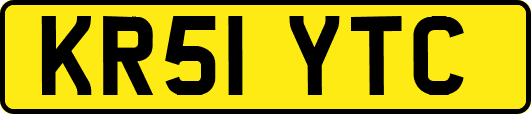 KR51 YTC